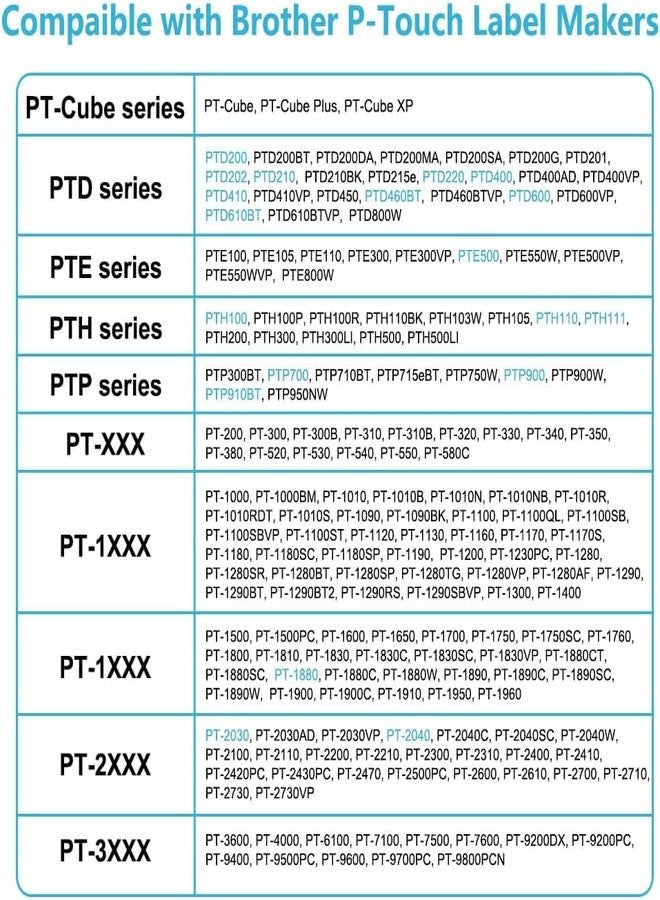 Compaible with Brother P-Touch Label Makers

| PT-Cube series | PT-Cube, PT-Cube Plus, PT-Cube XP |
|---|---|
| PTD series | PTD200, PTD200BT, PTD200DA, PTD200MA, PTD200SA, PTD200G, PTD201, PTD202, PTD210, PTD210BK, PTD215e, PTD220, PTD400, PTD400AD, PTD400VP, PTD410, PTD410VP, PTD450, PTD460BT, PTD460BTVP, PTD600, PTD600VP, PTD610BT, PTD610BTVP, PTD800W |
| PTE series | PTE100, PTE105, PTE110, PTE300, PTE300VP, PTE500, PTE550W, PTE500VP, PTE550WVP, PTE800W |
| PTH series | PTH100, PTH100P, PTH100R, PTH110BK, PTH103W, PTH105, PTH110, PTH111, PTH200, PTH300, PTH300LI, PTH500, PTH500LI |
| PTP series | PTP300BT, PTP700, PTP710BT, PTP715eBT, PTP750W, PTP900, PTP900W, PTP910BT, PTP950NW |
| PT-XXX | PT-200, PT-300, PT-300B, PT-310, PT-310B, PT-320, PT-330, PT-340, PT-350, PT-380, PT-520, PT-530, PT-540, PT-550, PT-580C |
| PT-1XXX | PT-1000, PT-1000BM, PT-1010, PT-1010B, PT-1010N, PT-1010NB, PT-1010R, PT-1010RDT, PT-1010S, PT-1090, PT-1090BK, PT-1100, PT-1100QL, PT-1100SB, PT-1100SBVP, PT-1100ST, PT-1120, PT-1130, PT-1160, PT-1170, PT-1170S, PT-1180, PT-1180SC, PT-1180SP, PT-1190, PT-1200, PT-1230PC, PT-1280, PT-1280SR, PT-1280BT, PT-1280SP, PT-1280TG, PT-1280VP, PT-1280AF, PT-1290, PT-1290BT, PT-1290BT2, PT-1290RS, PT-1290SBVP, PT-1300, PT-1400 |
| PT-1XXX | PT-1500, PT-1500PC, PT-1600, PT-1650, PT-1700, PT-1750, PT-1750SC, PT-1760, PT-1800, PT-1810, PT-1830, PT-1830C, PT-1830SC, PT-1830VP, PT-1880CT, PT-1880SC, PT-1880, PT-1880C, PT-1880W, PT-1890, PT-1890C, PT-1890SC, PT-1890W, PT-1900, PT-1900C, PT-1910, PT-1950, PT-1960 |
| PT-2XXX | PT-2030, PT-2030AD, PT-2030VP, PT-2040, PT-2040C, PT-2040SC, PT-2040W, PT-2100, PT-2110, PT-2200, PT-2210, PT-2300, PT-2310, PT-2400, PT-2410, PT-2420PC, PT-2430PC, PT-2470, PT-2500PC, PT-2600, PT-2610, PT-2700, PT-2710, PT-2730, PT-2730VP |
| PT-3XXX | PT-3600, PT-4000, PT-6100, PT-7100, PT-7500, PT-7600, PT-9200DX, PT-9200PC, PT-9400, PT-9500PC, PT-9600, PT-9700PC, PT-9800PCN |